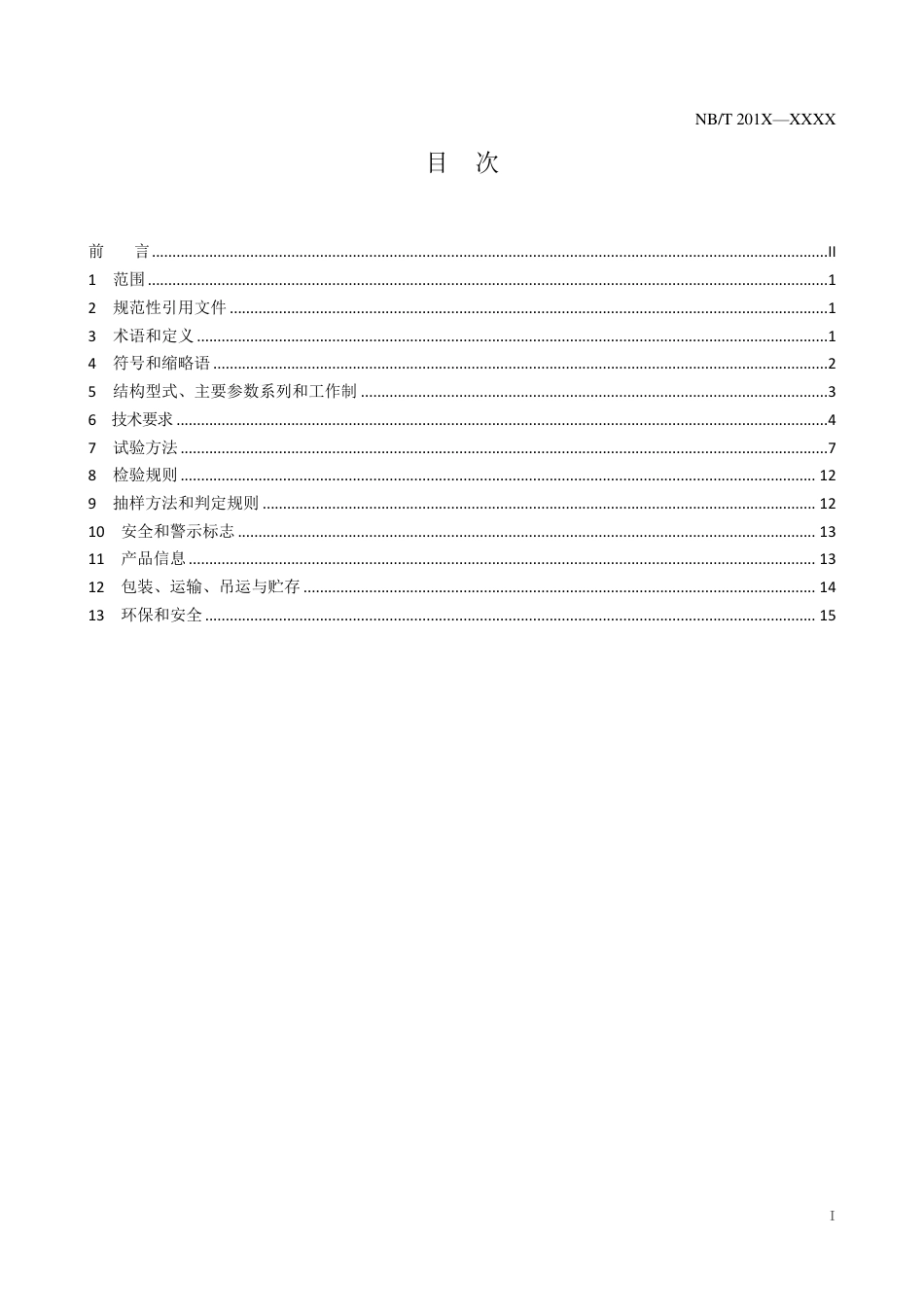 NB/T 201X—XXXX

目 次

前 言 ........ II
1 范围 ........ 1
2 规范性引用文件 ........ 1
3 术语和定义 ........ 1
4 符号和缩略语 ........ 2
5 结构型式、主要参数系列和工作制 ........ 3
6 技术要求 ........ 4
7 试验方法 ........ 7
8 检验规则 ........ 12
9 抽样方法和判定规则 ........ 12
10 安全和警示标志 ........ 13
11 产品信息 ........ 13
12 包装、运输、吊运与贮存 ........ 14
13 环保和安全 ........ 15

I